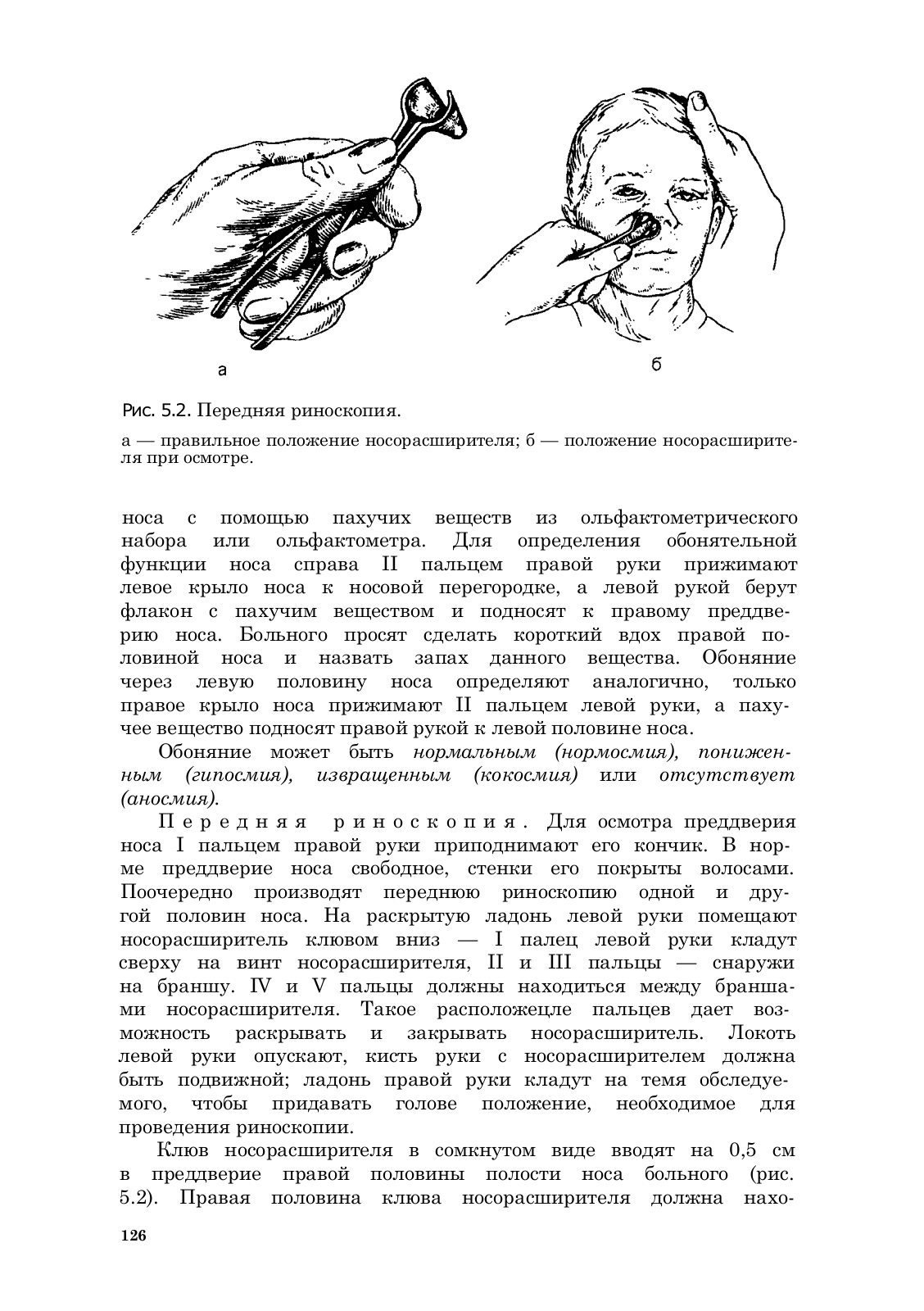 а

б

Рис. 5.2. Передняя риноскопия.

а — правильное положение носорасширителя; б — положение носорасширителя при осмотре.

носа с помощью пахучих веществ из ольфактометрического набора или ольфактометра. Для определения обонятельной функции носа справа II пальцем правой руки прижимают левое крыло носа к носовой перегородке, а левой рукой берут флакон с пахучим веществом и подносят к правому преддверию носа. Больного просят сделать короткий вдох правой половиной носа и назвать запах данного вещества. Обоняние через левую половину носа определяют аналогично, только правое крыло носа прижимают II пальцем левой руки, а пахучее вещество подносят правой рукой к левой половине носа.

Обоняние может быть нормальным (нормосмия), пониженным (гипосмия), извращенным (кокосмия) или отсутствует (аносмия).

Передняя риноскопия. Для осмотра преддверия носа I пальцем правой руки приподнимают его кончик. В норме преддверие носа свободное, стенки его покрыты волосами. Поочередно производят переднюю риноскопию одной и другой половин носа. На раскрытую ладонь левой руки помещают носорасширитель клювом вниз — I палец левой руки кладут сверху на винт носорасширителя, II и III пальцы — снаружи на браншу. IV и V пальцы должны находиться между браншами носорасширителя. Такое расположецле пальцев дает возможность раскрывать и закрывать носорасширитель. Локоть левой руки опускают, кисть руки с носорасширителем должна быть подвижной; ладонь правой руки кладут на темя обследуемого, чтобы придавать голове положение, необходимое для проведения риноскопии.

Клюв носорасширителя в сомкнутом виде вводят на 0,5 см в преддверие правой половины полости носа больного (рис. 5.2). Правая половина клюва носорасширителя должна нахо-

126